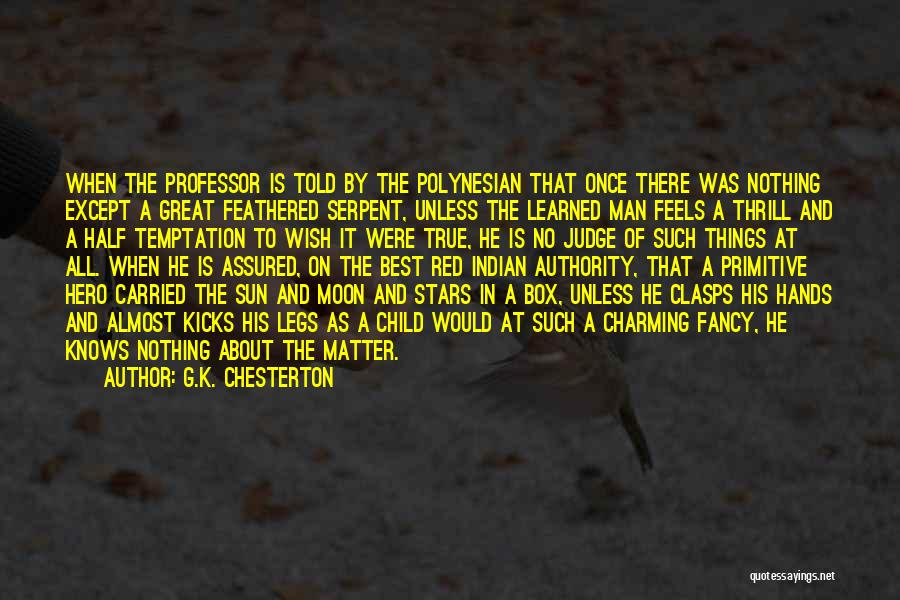 WHEN THE PROFESSOR IS TOLD BY THE POLYNESIAN THAT ONCE THERE WAS NOTHING EXCEPT A GREAT FEATHERED SERPENT, UNLESS THE LEARNED MAN FEELS A THRILL AND A HALF TEMPTATION TO WISH IT WERE TRUE, HE IS NO JUDGE OF SUCH THINGS AT ALL. WHEN HE IS ASSURED, ON THE BEST RED INDIAN AUTHORITY, THAT A PRIMITIVE HERO CARRIED THE SUN AND MOON AND STARS IN A BOX, UNLESS HE CLASPS HIS HANDS AND ALMOST KICKS HIS LEGS AS A CHILD WOULD AT SUCH A CHARMING FANCY, HE KNOWS NOTHING ABOUT THE MATTER.

AUTHOR: G.K. CHESTERTON

quotessayings.net